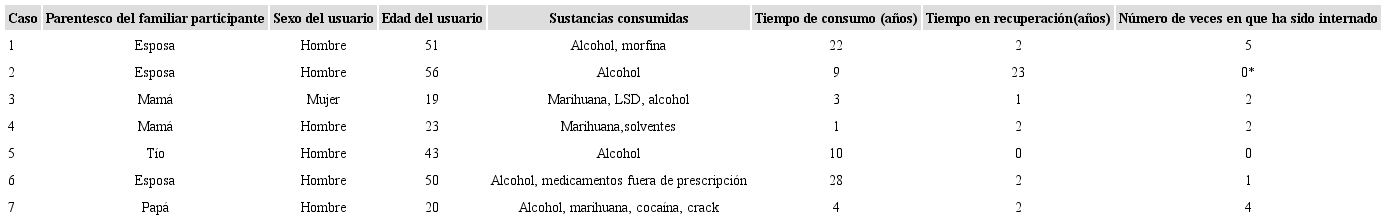 | Caso | Parentesco del familiar participante | Sexo del usuario | Edad del usuario | Sustancias consumidas | Tiempo de consumo (años) | Tiempo en recuperación(años) | Número de veces en que ha sido internado |
|---|---|---|---|---|---|---|---|
| 1 | Esposa | Hombre | 51 | Alcohol, morfina | 22 | 2 | 5 |
| 2 | Esposa | Hombre | 56 | Alcohol | 9 | 23 | 0* |
| 3 | Mamá | Mujer | 19 | Marihuana, LSD, alcohol | 3 | 1 | 2 |
| 4 | Mamá | Hombre | 23 | Marihuana,solventes | 1 | 2 | 2 |
| 5 | Tío | Hombre | 43 | Alcohol | 10 | 0 | 0 |
| 6 | Esposa | Hombre | 50 | Alcohol, medicamentos fuera de prescripción | 28 | 2 | 1 |
| 7 | Papá | Hombre | 20 | Alcohol, marihuana, cocaína, crack | 4 | 2 | 4 |